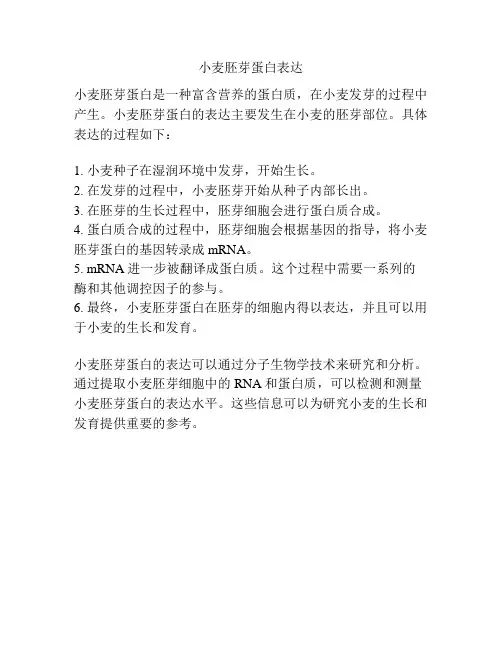 小麦胚芽蛋白表达

小麦胚芽蛋白是一种富含营养的蛋白质，在小麦发芽的过程中产生。小麦胚芽蛋白的表达主要发生在小麦的胚芽部位。具体表达的过程如下：

1. 小麦种子在湿润环境中发芽，开始生长。
2. 在发芽的过程中，小麦胚芽开始从种子内部长出。
3. 在胚芽的生长过程中，胚芽细胞会进行蛋白质合成。
4. 蛋白质合成的过程中，胚芽细胞会根据基因的指导，将小麦胚芽蛋白的基因转录成 mRNA。
5. mRNA 进一步被翻译成蛋白质。这个过程中需要一系列的酶和其他调控因子的参与。
6. 最终，小麦胚芽蛋白在胚芽的细胞内得以表达，并且可以用于小麦的生长和发育。

小麦胚芽蛋白的表达可以通过分子生物学技术来研究和分析。通过提取小麦胚芽细胞中的 RNA 和蛋白质，可以检测和测量小麦胚芽蛋白的表达水平。这些信息可以为研究小麦的生长和发育提供重要的参考。